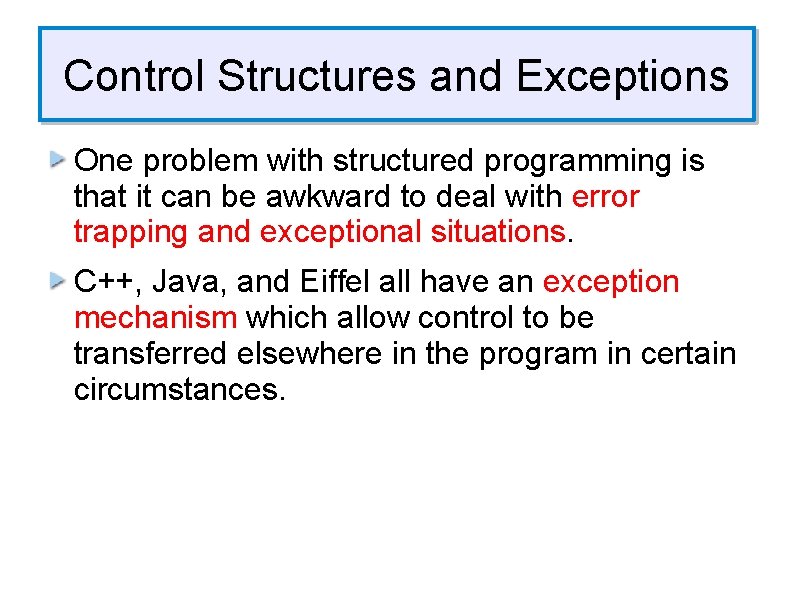 Control Structures and Exceptions

One problem with structured programming is that it can be awkward to deal with error trapping and exceptional situations.

C++, Java, and Eiffel all have an exception mechanism which allow control to be transferred elsewhere in the program in certain circumstances.